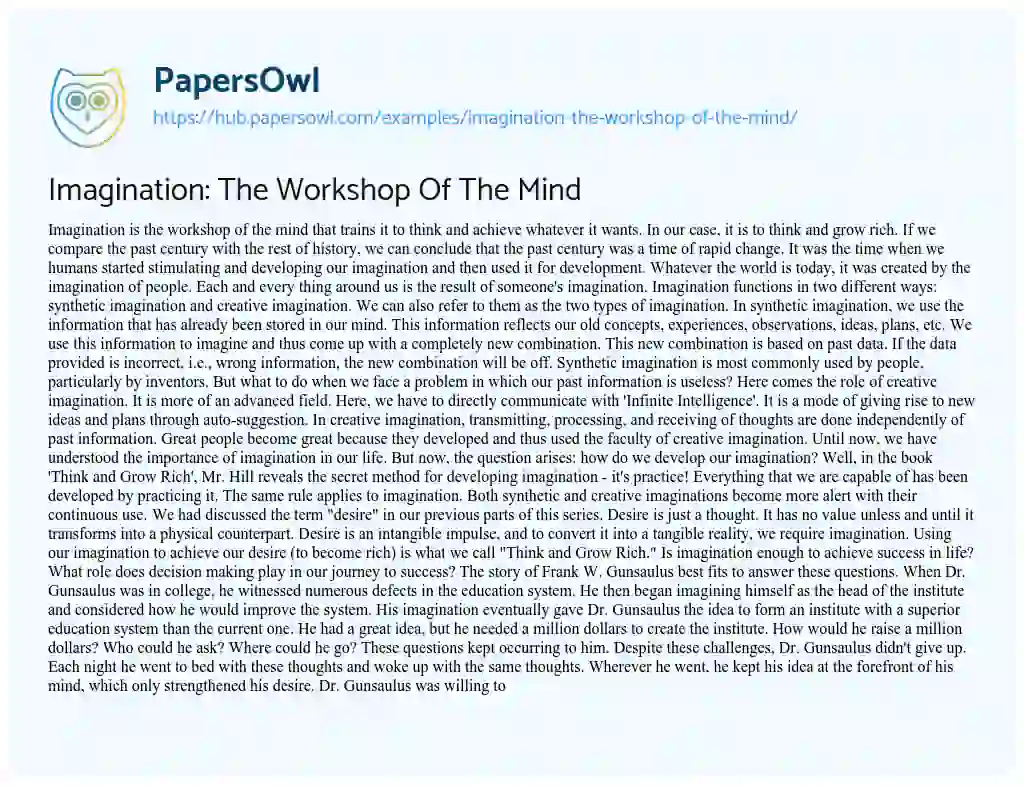 PapersOwl

https://hub.papersowl.com/examples/imagination-the-workshop-of-the-mind/

Imagination: The Workshop Of The Mind

Imagination is the workshop of the mind that trains it to think and achieve whatever it wants. In our case, it is to think and grow rich. If we compare the past century with the rest of history, we can conclude that the past century was a time of rapid change. It was the time when we humans started stimulating and developing our imagination and then used it for development. Whatever the world is today, it was created by the imagination of people. Each and every thing around us is the result of someone's imagination. Imagination functions in two different ways: synthetic imagination and creative imagination. We can also refer to them as the two types of imagination. In synthetic imagination, we use the information that has already been stored in our mind. This information reflects our old concepts, experiences, observations, ideas, plans, etc. We use this information to imagine and thus come up with a completely new combination. This new combination is based on past data. If the data provided is incorrect, i.e., wrong information, the new combination will be off. Synthetic imagination is most commonly used by people, particularly by inventors. But what to do when we face a problem in which our past information is useless? Here comes the role of creative imagination. It is more of an advanced field. Here, we have to directly communicate with 'Infinite Intelligence'. It is a mode of giving rise to new ideas and plans through auto-suggestion. In creative imagination, transmitting, processing, and receiving of thoughts are done independently of past information. Great people become great because they developed and thus used the faculty of creative imagination. Until now, we have understood the importance of imagination in our life. But now, the question arises: how do we develop our imagination? Well, in the book 'Think and Grow Rich', Mr. Hill reveals the secret method for developing imagination - it's practice! Everything that we are capable of has been developed by practicing it. The same rule applies to imagination. Both synthetic and creative imaginations become more alert with their continuous use. We had discussed the term "desire" in our previous parts of this series. Desire is just a thought. It has no value unless and until it transforms into a physical counterpart. Desire is an intangible impulse, and to convert it into a tangible reality, we require imagination. Using our imagination to achieve our desire (to become rich) is what we call "Think and Grow Rich." Is imagination enough to achieve success in life? What role does decision making play in our journey to success? The story of Frank W. Gunsaulus best fits to answer these questions. When Dr. Gunsaulus was in college, he witnessed numerous defects in the education system. He then began imagining himself as the head of the institute and considered how he would improve the system. His imagination eventually gave Dr. Gunsaulus the idea to form an institute with a superior education system than the current one. He had a great idea, but he needed a million dollars to create the institute. How would he raise a million dollars? Who could he ask? Where could he go? These questions kept occurring to him. Despite these challenges, Dr. Gunsaulus didn't give up. Each night he went to bed with these thoughts and woke up with the same thoughts. Wherever he went, he kept his idea at the forefront of his mind, which only strengthened his desire. Dr. Gunsaulus was willing to